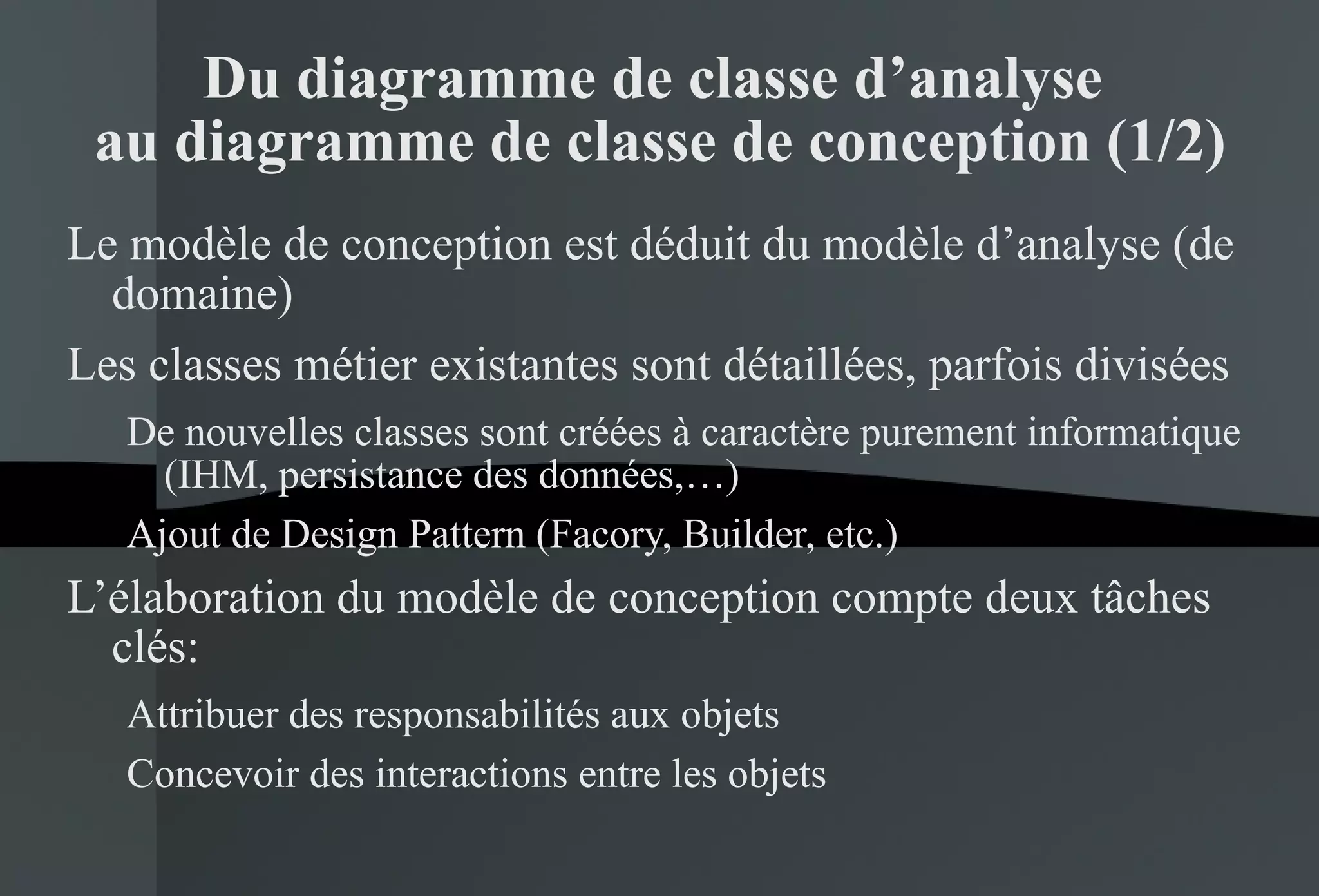 Du diagramme de classe d’analyse au diagramme de classe de conception (1/2)

Le modèle de conception est déduit du modèle d’analyse (de domaine)

Les classes métier existantes sont détaillées, parfois divisées

De nouvelles classes sont créées à caractère purement informatique (IHM, persistance des données,…)

Ajout de Design Pattern (Facory, Builder, etc.)

L’élaboration du modèle de conception compte deux tâches clés:

Attribuer des responsabilités aux objets

Concevoir des interactions entre les objets